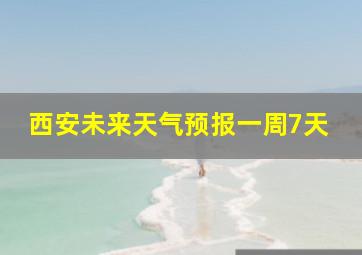 西安未来天气预报一周7天